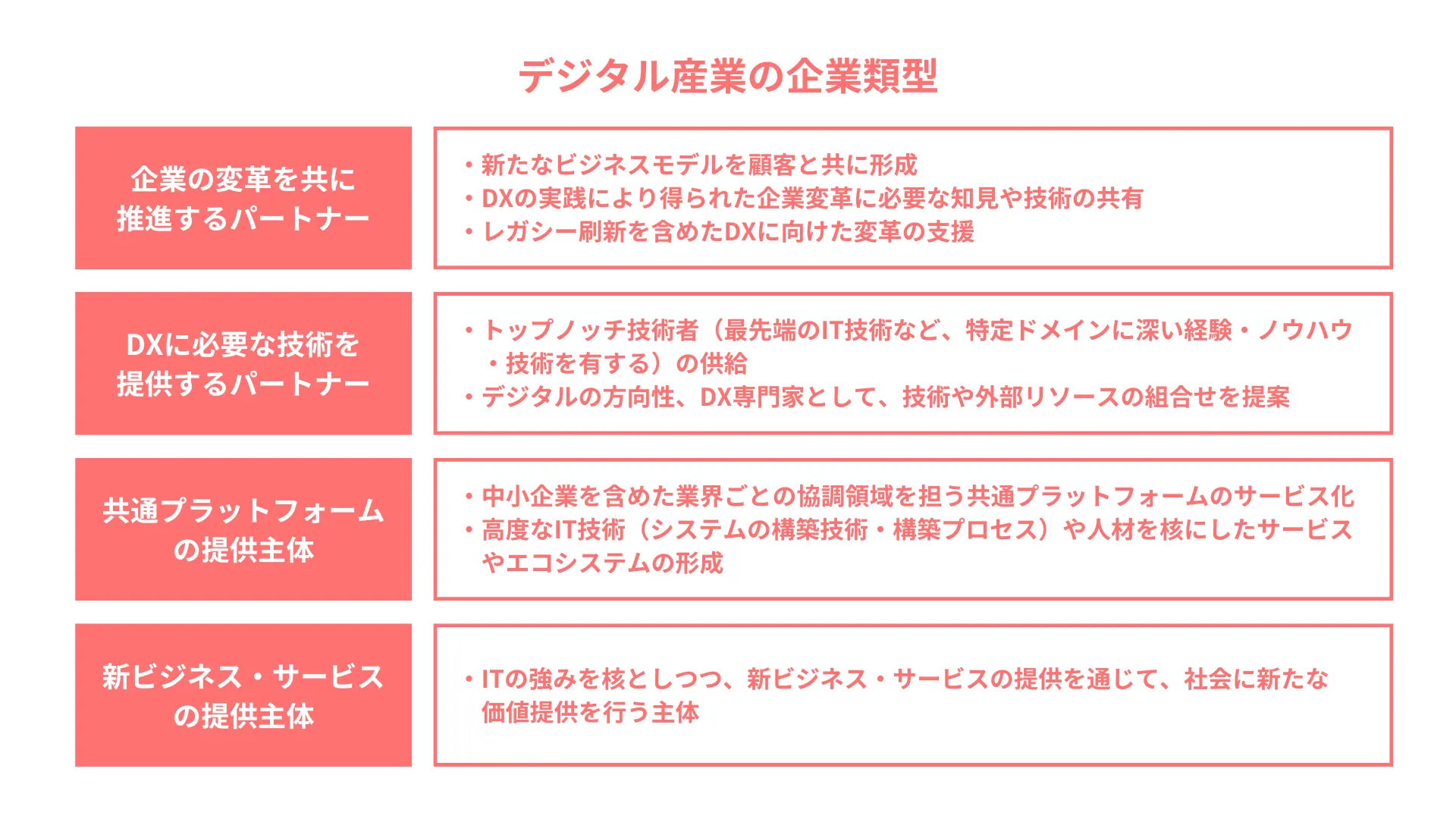 デジタル産業の企業類型

企業の変革を共に推進するパートナー

・新たなビジネスモデルを顧客と共に形成
・DXの実践により得られた企業変革に必要な知見や技術の共有
・レガシー刷新を含めたDXに向けた変革の支援

DXに必要な技術を提供するパートナー

・トップノッチ技術者（最先端のIT技術など、特定ドメインに深い経験・ノウハウ・技術を有する）の供給
・デジタルの方向性、DX専門家として、技術や外部リソースの組合せを提案

共通プラットフォームの提供主体

・中小企業を含めた業界ごとの協調領域を担う共通プラットフォームのサービス化
・高度なIT技術（システムの構築技術・構築プロセス）や人材を核にしたサービスやエコシステムの形成

新ビジネス・サービスの提供主体

・ITの強みを核としつつ、新ビジネス・サービスの提供を通じて、社会に新たな価値提供を行う主体